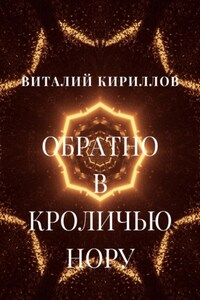 ВИТАЛИЙ КИРИЛЛОВ

ОБРАТНО
В
КРОЛИЧЬЮ
НОРУ